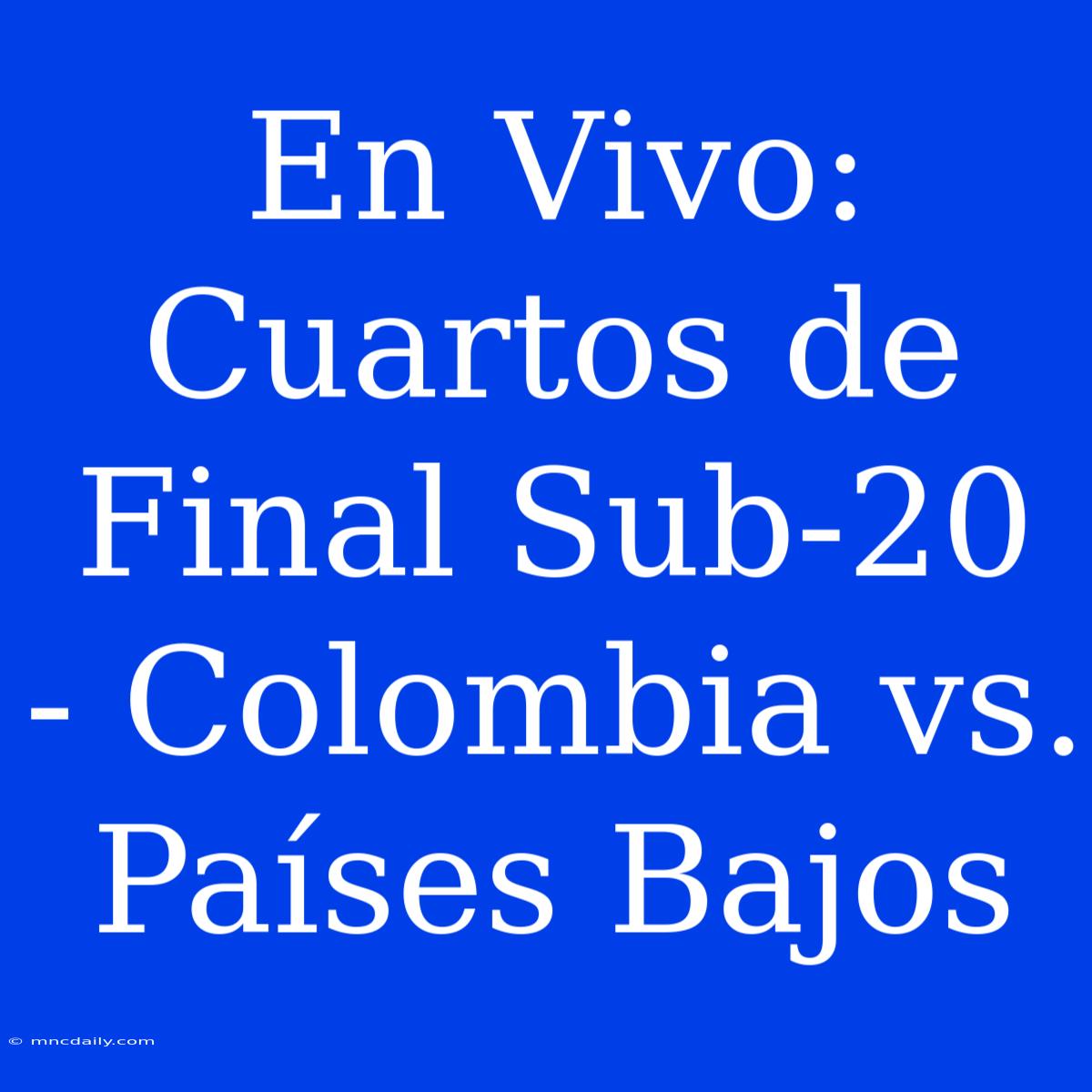 En Vivo: Cuartos de Final Sub-20 - Colombia vs. Países Bajos

© mncdaily.com